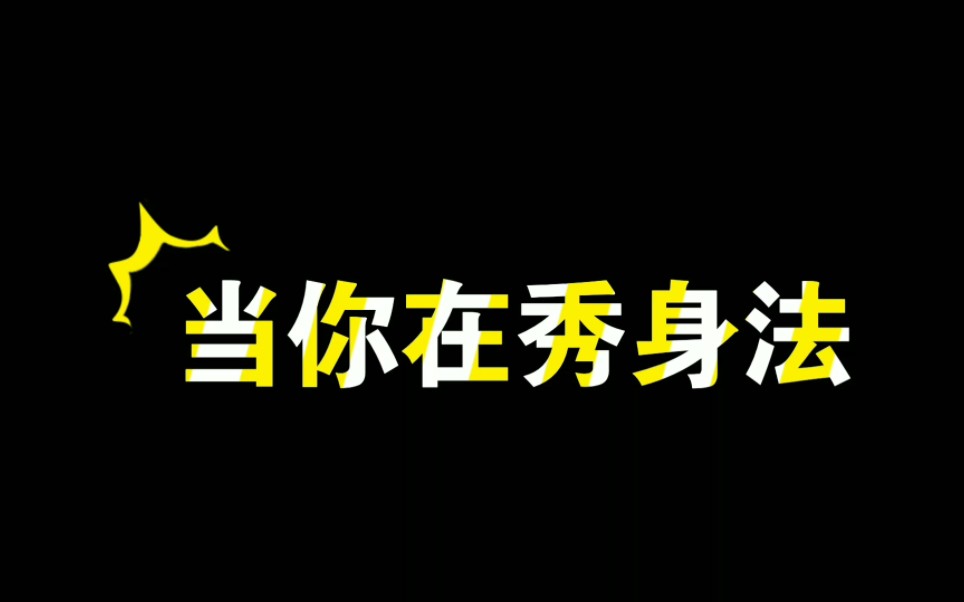 当你在秀身法